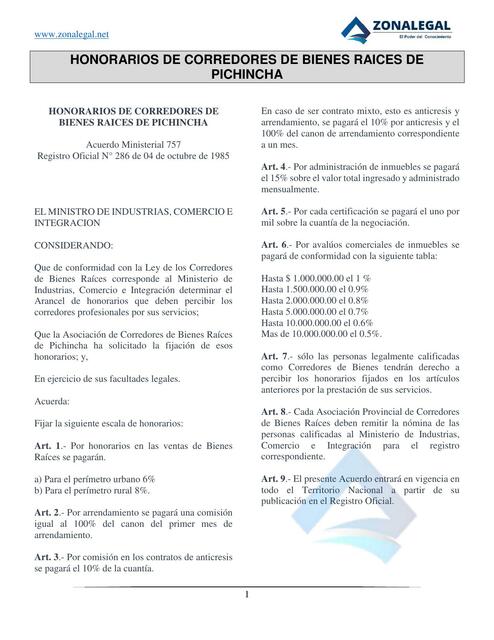 www.zonalegal.net

ZONALEGAL
El Poder del Conocimiento

HONORARIOS DE CORREDORES DE BIENES RAICES DE PICHINCHA

HONORARIOS DE CORREDORES DE BIENES RAICES DE PICHINCHA

Acuerdo Ministerial 757
Registro Oficial N° 286 de 04 de octubre de 1985

EL MINISTRO DE INDUSTRIAS, COMERCIO E INTEGRACION

CONSIDERANDO:

Que de conformidad con la Ley de los Corredores de Bienes Raíces corresponde al Ministerio de Industrias, Comercio e Integración determinar el Arancel de honorarios que deben percibir los corredores profesionales por sus servicios;

Que la Asociación de Corredores de Bienes Raíces de Pichincha ha solicitado la fijación de esos honorarios; y,

En ejercicio de sus facultades legales.

Acuerda:

Fijar la siguiente escala de honorarios:

Art. 1.- Por honorarios en las ventas de Bienes Raíces se pagarán.

a) Para el perímetro urbano 6%
b) Para el perímetro rural 8%.

Art. 2.- Por arrendamiento se pagará una comisión igual al 100% del canon del primer mes de arrendamiento.

Art. 3.- Por comisión en los contratos de anticresis se pagará el 10% de la cuantía.

En caso de ser contrato mixto, esto es anticresis y arrendamiento, se pagará el 10% por anticresis y el 100% del canon de arrendamiento correspondiente a un mes.

Art. 4.- Por administración de inmuebles se pagará el 15% sobre el valor total ingresado y administrado mensualmente.

Art. 5.- Por cada certificación se pagará el uno por mil sobre la cuantía de la negociación.

Art. 6.- Por avalúos comerciales de inmuebles se pagará de conformidad con la siguiente tabla:

Hasta $ 1.000.000.00 el 1 %
Hasta 1.500.000.00 el 0.9%
Hasta 2.000.000.00 el 0.8%
Hasta 5.000.000.00 el 0.7%
Hasta 10.000.000.00 el 0.6%
Mas de 10.000.000.00 el 0.5%.

Art. 7.- sólo las personas legalmente calificadas como Corredores de Bienes tendrán derecho a percibir los honorarios fijados en los artículos anteriores por la prestación de sus servicios.

Art. 8.- Cada Asociación Provincial de Corredores de Bienes Raíces deben remitir la nómina de las personas calificadas al Ministerio de Industrias, Comercio e Integración para el registro correspondiente.

Art. 9.- El presente Acuerdo entrará en vigencia en todo el Territorio Nacional a partir de su publicación en el Registro Oficial.

1